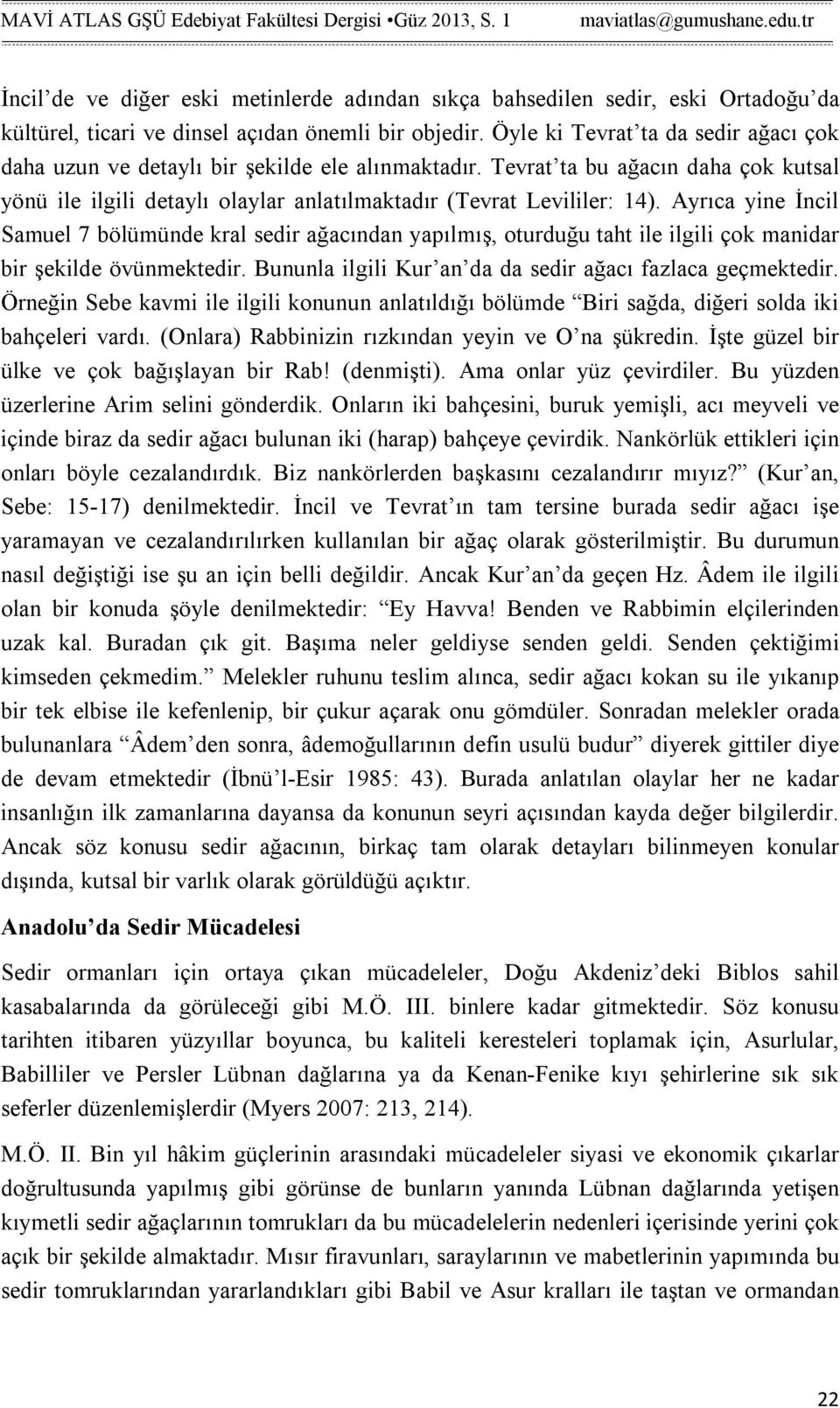 MAVİ ATLAS GŞÜ Edebiyat Fakültesi Dergisi •Güz 2013, S. 1 maviatlas@gumushane.edu.tr

İncil’de ve diğer eski metinlerde adından sıkça bahsedilen sedir, eski Ortadoğu’da kültürel, ticari ve dinsel açıdan önemli bir objedir. Öyle ki Tevrat’ta da sedir ağacı çok daha uzun ve detaylı bir şekilde ele alınmaktadır. Tevrat’ta bu ağacın daha çok kutsal yönü ile ilgili detaylı olaylar anlatılmaktadır (Tevrat Levililer: 14). Ayrıca yine İncil Samuel 7 bölümünde kral sedir ağacından yapılmış, oturduğu taht ile ilgili çok manidar bir şekilde övünmektedir. Bununla ilgili Kur’an’da da sedir ağacı fazlaca geçmektedir. Örneğin Sebe kavmi ile ilgili konunun anlatıldığı bölümde “Biri sağda, diğeri solda iki bahçeleri vardı. (Onlara) Rabbinizin rızkından yeyin ve O’na şükredin. İşte güzel bir ülke ve çok bağışlayan bir Rab! (denmişti). Ama onlar yüz çevirdiler. Bu yüzden üzerlerine Arim selini gönderdik. Onların iki bahçesini, buruk yemişli, acı meyveli ve içinde biraz da sedir ağacı bulunan iki (harap) bahçeye çevirdik. Nankörlük ettikleri için onları böyle cezalandırdık. Biz nankörlerden başkasını cezalandırır mıyız?” (Kur’an, Sebe: 15-17) denilmektedir. İncil ve Tevrat’ın tam tersine burada sedir ağacı işe yaramayan ve cezalandırılırken kullanılan bir ağaç olarak gösterilmiştir. Bu durumun nasıl değiştiği ise şu an için belli değildir. Ancak Kur’an’da geçen Hz. Âdem ile ilgili olan bir konuda şöyle denilmektedir: “Ey Havva! Benden ve Rabbimin elçilerinden uzak kal. Buradan çık git. Başıma neler geldiyse senden geldi. Senden çektiğimi kimseden çekmedim.” Melekler ruhunu teslim alınca, sedir ağacı kokan su ile yıkanıp bir tek elbise ile kefenlenip, bir çukur açarak onu gömdüler. Sonradan melekler orada bulunanlara “Âdem’den sonra, âdemoğullarının defin usulü budur” diyerek gittiler diye de devam etmektedir (İbnü’l-Esir 1985: 43). Burada anlatılan olaylar her ne kadar insanlığın ilk zamanlarına dayansa da konunun seyri açısından kayda değer bilgilerdir. Ancak söz konusu sedir ağacının, birkaç tam olarak detayları bilinmeyen konular dışında, kutsal bir varlık olarak görüldüğü açıktır.

Anadolu’da Sedir Mücadelesi

Sedir ormanları için ortaya çıkan mücadeleler, Doğu Akdeniz’deki Biblos sahil kasabalarında da görüleceği gibi M.Ö. III. binlere kadar gitmektedir. Söz konusu tarihten itibaren yüzyıllar boyunca, bu kaliteli keresteleri toplamak için, Asurlular, Babilliler ve Persler Lübnan dağlarına ya da Kenan-Fenike kıyı şehirlerine sık sık seferler düzenlemişlerdir (Myers 2007: 213, 214).

M.Ö. II. Bin yıl hâkim güçlerinin arasındaki mücadeleler siyasi ve ekonomik çıkarlar doğrultusunda yapılmış gibi görünse de bunların yanında Lübnan dağlarında yetişen kıymetli sedir ağaçlarının tomrukları da bu mücadelelerin nedenleri içerisinde yerini çok açık bir şekilde almaktadır. Mısır firavunları, saraylarının ve mabetlerinin yapımında bu sedir tomruklarından yararlandıkları gibi Babil ve Asur kralları ile taştan ve ormandan

22